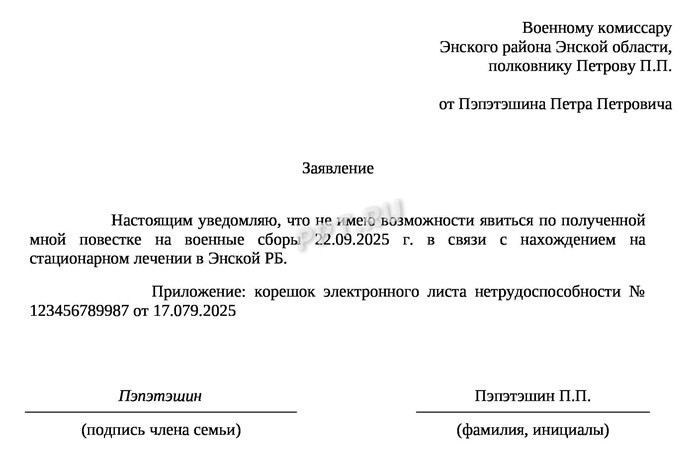 Военному комиссару
Энского района Энской области,
полковнику Петрову П.П.

от Пэпэтэшина Петра Петровича

Заявление

Настоящим уведомляю, что не имею возможности явиться по полученной мной повестке на военные сборы 22.09.2025 г. в связи с нахождением на стационарном лечении в Энской РБ.

Приложение: корешок электронного листа нетрудоспособности № 123456789987 от 17.079.2025

Пэпэтэшин

(подпись члена семьи)

Пэпэтэшин П.П.

(фамилия, инициалы)